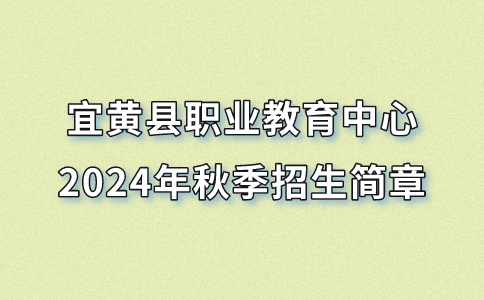 宜黄县职业教育中心
2024年秋季招生简章